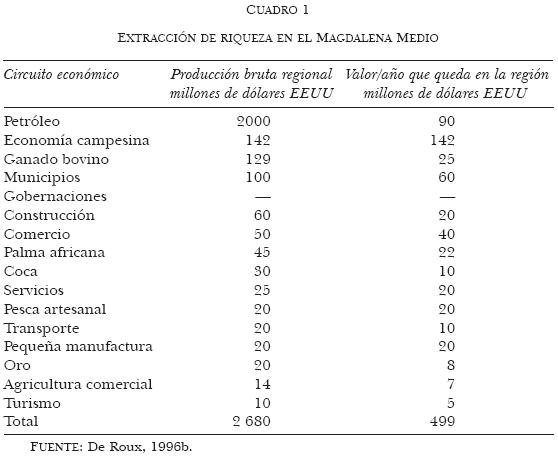 CUADRO 1

EXTRACCIÓN DE RIQUEZA EN EL MAGDALENA MEDIO

| Circuito económico | Producción bruta regional millones de dólares EEUU | Valor/año que queda en la región millones de dólares EEUU |
|---|---|---|
| Petróleo | 2000 | 90 |
| Economía campesina | 142 | 142 |
| Ganado bovino | 129 | 25 |
| Municipios | 100 | 60 |
| Gobernaciones | — | — |
| Construcción | 60 | 20 |
| Comercio | 50 | 40 |
| Palma africana | 45 | 22 |
| Coca | 30 | 10 |
| Servicios | 25 | 20 |
| Pesca artesanal | 20 | 20 |
| Transporte | 20 | 10 |
| Pequeña manufactura | 20 | 20 |
| Oro | 20 | 8 |
| Agricultura comercial | 14 | 7 |
| Turismo | 10 | 5 |
| Total | 2 680 | 499 |

FUENTE: De Roux, 1996b.